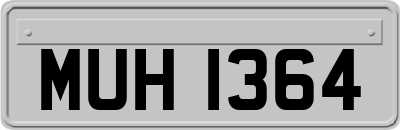 MUH 1364